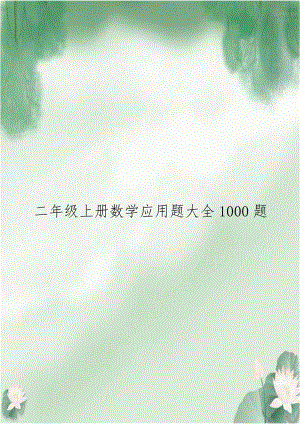 二年级上册数学应用题大全 1000 题